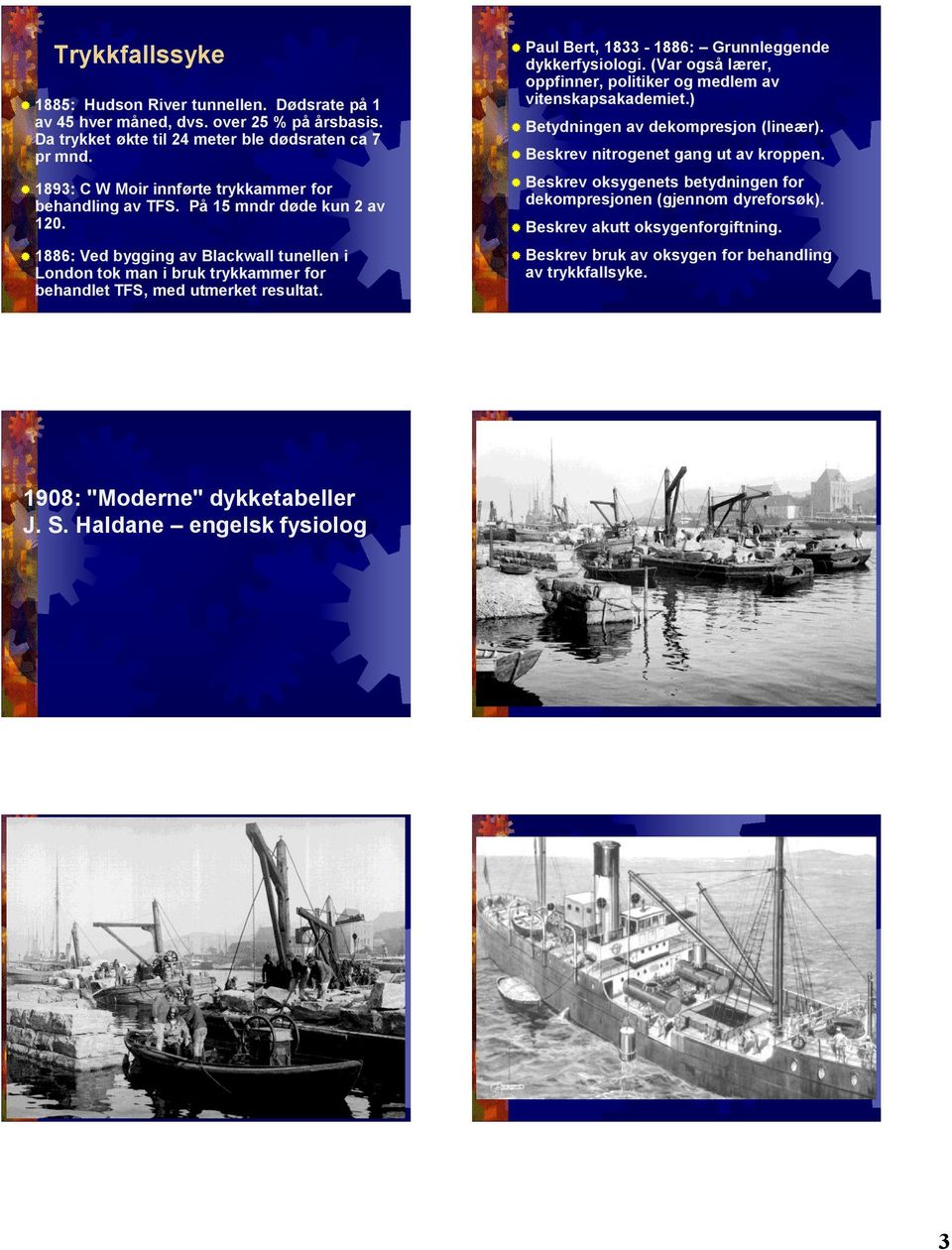 Trykkfallssyke

1885: Hudson River tunnellen. Dødsrate på 1 av 45 hver måned, dvs. over 25 % på årsbasis. Da trykket økte til 24 meter ble dødsraten ca 7 pr mnd.

1893: C W Moir innførte trykkammer for behandling av TFS. På 15 mndr døde kun 2 av 120.

1886: Ved bygging av Blackwall tunellen i London tok man i bruk trykkammer for behandlet TFS, med utmerket resultat.

Paul Bert, 1833 - 1886: – Grunnleggende dykkerfysiologi. (Var også lærer, oppfinner, politiker og medlem av vitenskapsakademiet.)

Betydningen av dekompresjon (lineær).

Beskrev nitrogenet gang ut av kroppen.

Beskrev oksygenets betydningen for dekompresjonen (gjennom dyreforsøk).

Beskrev akutt oksygenforgiftning.

Beskrev bruk av oksygen for behandling av trykkfallsyke.

1908: "Moderne" dykketabeller
J. S. Haldane – engelsk fysiolog

3